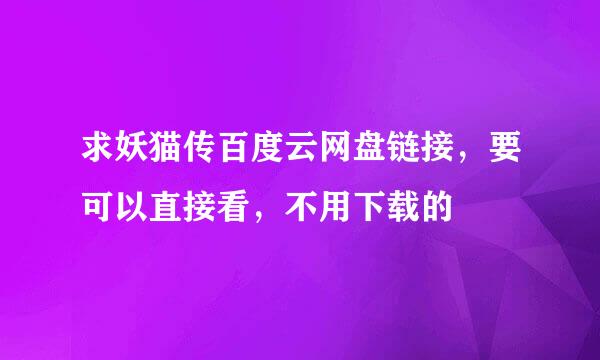 求妖猫传百度云网盘链接，要可以直接看，不用下载的